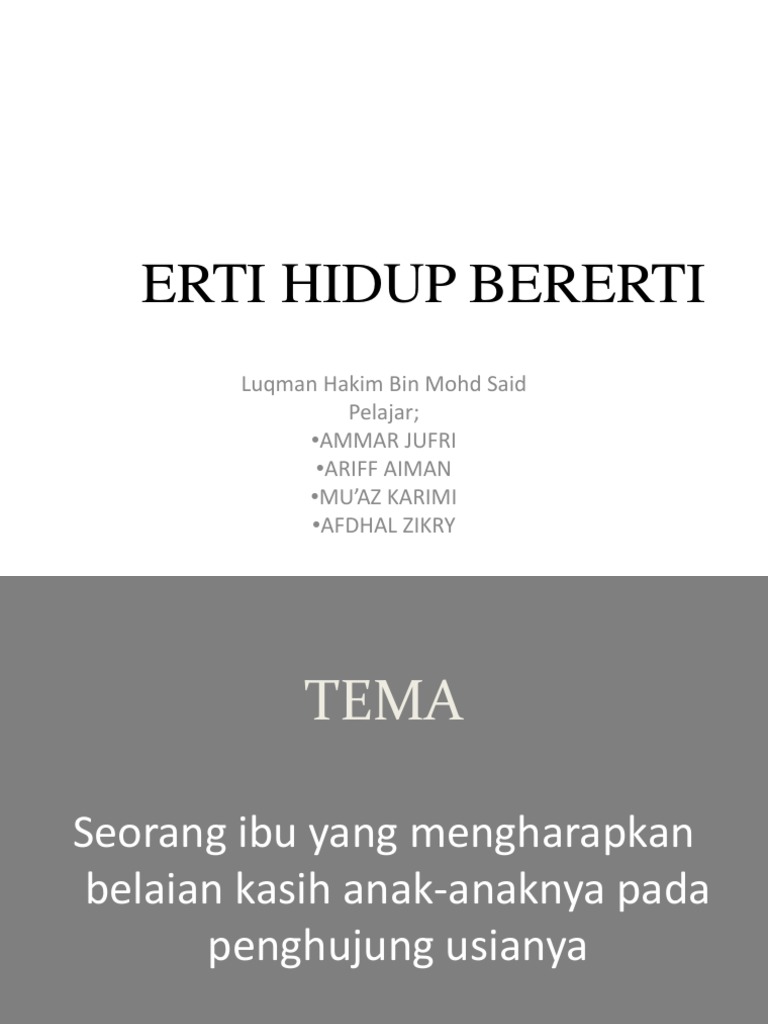 ERTI HIDUP BERERTI

Luqman Hakim Bin Mohd Said
Pelajar;
• AMMAR JUFRI
• ARIFF AIMAN
• MU'AZ KARIMI
• AFDHAL ZIKRY

TEMA

Seorang ibu yang mengharapkan belaian kasih anak-anaknya pada penghujung usianya